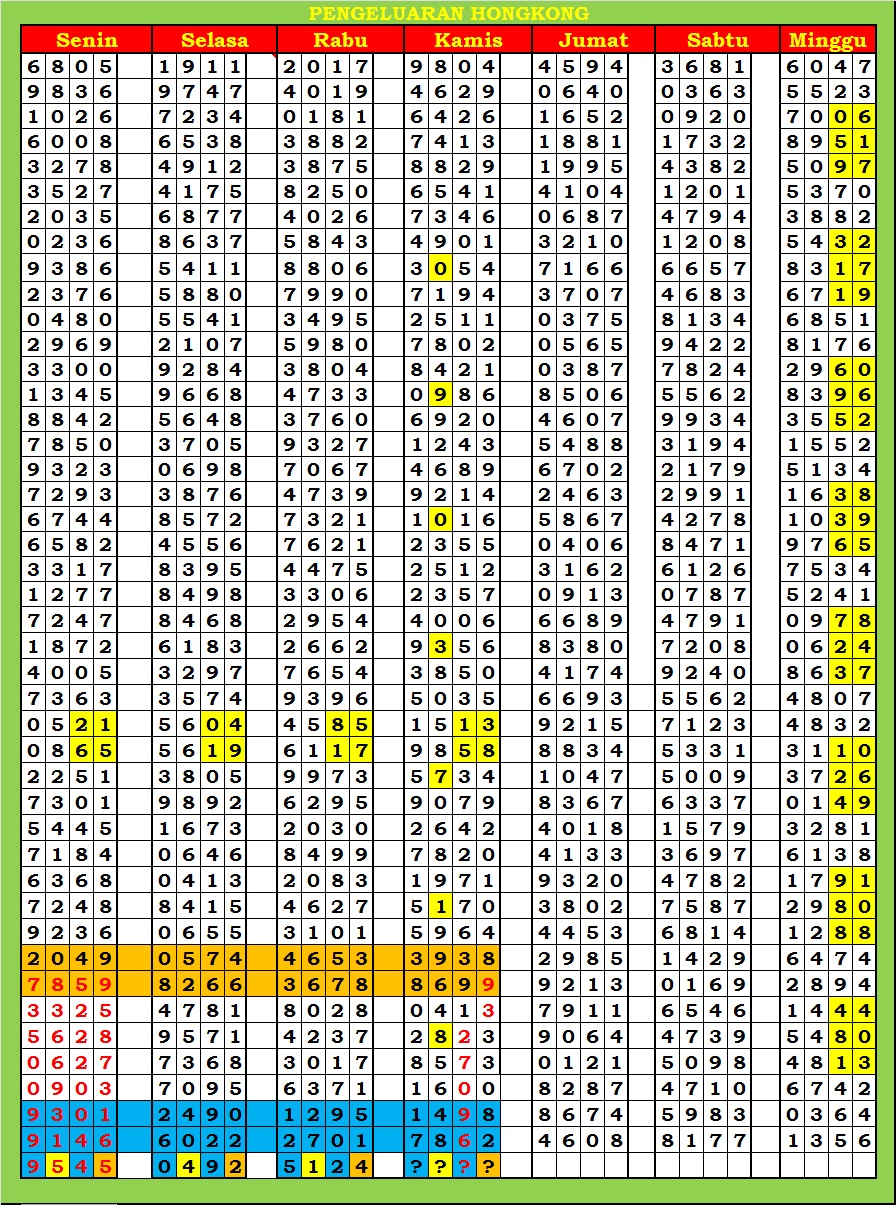 PENGELUARAN HONGKONG

| Senin | Selasa | Rabu | Kamis | Jumat | Sabtu | Minggu |
|---|---|---|---|---|---|---|
| 6805 | 1911 | 2017 | 9804 | 4594 | 3681 | 6047 |
| 9836 | 9747 | 4019 | 4629 | 0640 | 0363 | 5523 |
| 1026 | 7234 | 0181 | 6426 | 1652 | 0920 | 7006 |
| 6008 | 6538 | 3882 | 7413 | 1881 | 1732 | 8951 |
| 3278 | 4912 | 3875 | 8829 | 1995 | 4382 | 5097 |
| 3527 | 4175 | 8250 | 6541 | 4104 | 1201 | 5370 |
| 2035 | 6877 | 4026 | 7346 | 0687 | 4794 | 3882 |
| 0236 | 8637 | 5843 | 4901 | 3210 | 1208 | 5432 |
| 9386 | 5411 | 8806 | 3054 | 7166 | 6657 | 8317 |
| 2376 | 5880 | 7990 | 7194 | 3707 | 4683 | 6719 |
| 0480 | 5541 | 3495 | 2511 | 0375 | 8134 | 6851 |
| 2969 | 2107 | 5980 | 7802 | 0565 | 9422 | 8176 |
| 3300 | 9284 | 3804 | 8421 | 0387 | 7824 | 2960 |
| 1345 | 9668 | 4733 | 0986 | 8506 | 5562 | 8396 |
| 8842 | 5648 | 3760 | 6920 | 4607 | 9934 | 3552 |
| 7850 | 3705 | 9327 | 1243 | 5488 | 3194 | 1552 |
| 9323 | 0698 | 7067 | 4689 | 6702 | 2179 | 5134 |
| 7293 | 3876 | 4739 | 9214 | 2463 | 2991 | 1638 |
| 6744 | 8572 | 7321 | 1016 | 5867 | 4278 | 1039 |
| 6582 | 4556 | 7621 | 2355 | 0406 | 8471 | 9765 |
| 3317 | 8395 | 4475 | 2512 | 3162 | 6126 | 7534 |
| 1277 | 8498 | 3306 | 2357 | 0913 | 0787 | 5241 |
| 7247 | 8468 | 2954 | 4006 | 6689 | 4791 | 0978 |
| 1872 | 6183 | 2662 | 9356 | 8380 | 7208 | 0624 |
| 4005 | 3297 | 7654 | 3850 | 4174 | 9240 | 8637 |
| 7363 | 3574 | 9396 | 5035 | 6693 | 5562 | 4807 |
| 0521 | 5604 | 4585 | 1513 | 9215 | 7123 | 4832 |
| 0865 | 5619 | 6117 | 9858 | 8834 | 5331 | 3110 |
| 2251 | 3805 | 9973 | 5734 | 1047 | 5009 | 3726 |
| 7301 | 9892 | 6295 | 9079 | 8367 | 6337 | 0149 |
| 5445 | 1673 | 2030 | 2642 | 4018 | 1579 | 3281 |
| 7184 | 0646 | 8499 | 7820 | 4133 | 3697 | 6138 |
| 6368 | 0413 | 2083 | 1971 | 9320 | 4782 | 1791 |
| 7248 | 8415 | 4627 | 5170 | 3802 | 7587 | 2980 |
| 9236 | 0655 | 3101 | 5964 | 4453 | 6814 | 1288 |
| 2049 | 0574 | 4653 | 3938 | 2985 | 1429 | 6474 |
| 7859 | 8266 | 3678 | 8699 | 9213 | 0169 | 2894 |
| 3325 | 4781 | 8028 | 0413 | 7911 | 6546 | 1444 |
| 5628 | 9571 | 4237 | 2823 | 9064 | 4739 | 5480 |
| 0627 | 7368 | 3017 | 8573 | 0121 | 5098 | 4813 |
| 0903 | 7095 | 6371 | 1600 | 8287 | 4710 | 6742 |
| 9301 | 2490 | 1295 | 1498 | 8674 | 5983 | 0364 |
| 9146 | 6022 | 2701 | 7862 | 4608 | 8177 | 1356 |
| 9545 | 0492 | 5124 | ???? | | | |